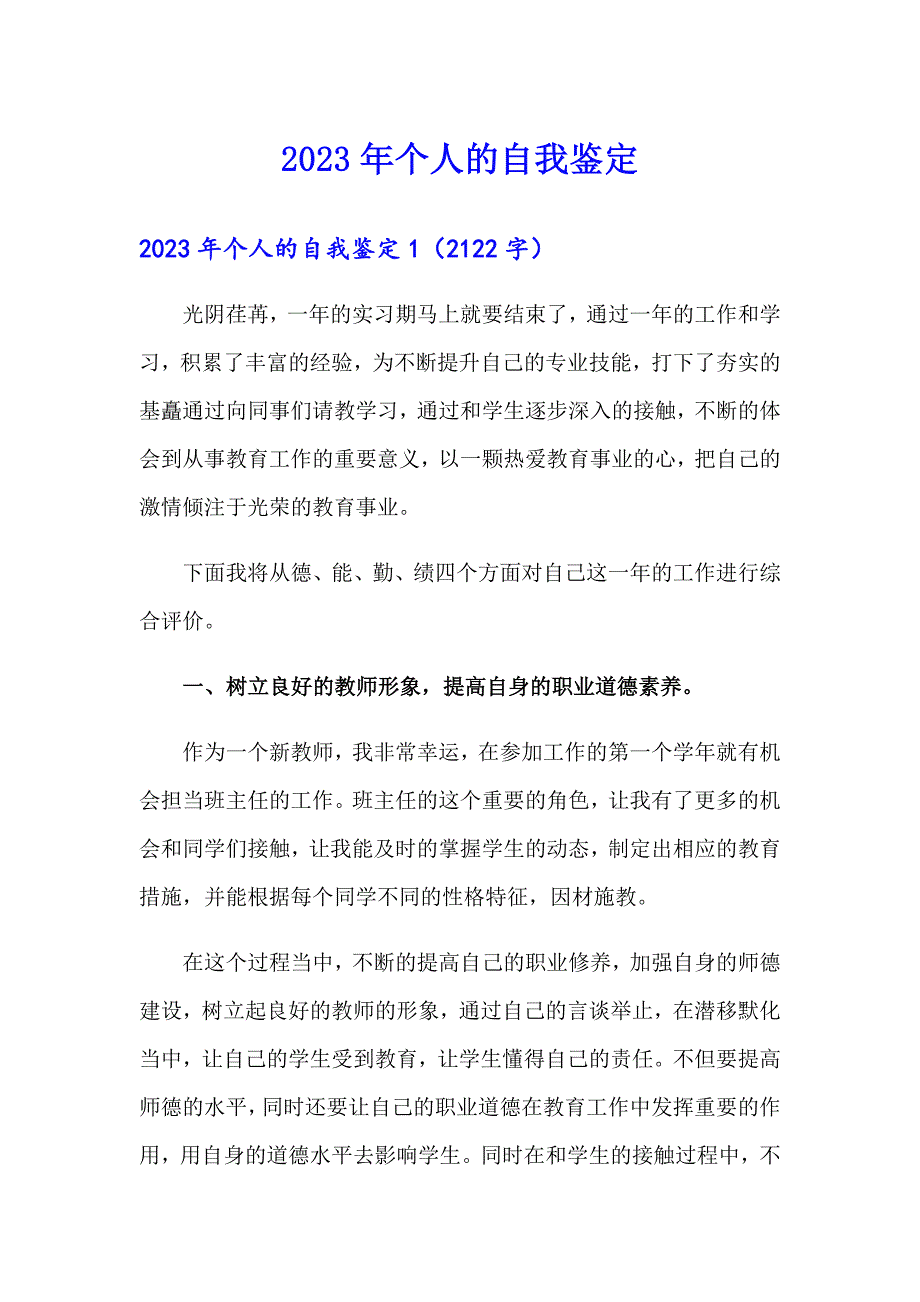 2023年个人的自我鉴定

2023年个人的自我鉴定1（2122字）

光阴荏苒，一年的实习期马上就要结束了，通过一年的工作和学习，积累了丰富的经验，为不断提升自己的专业技能，打下了夯实的基矗通过向同事们请教学习，通过和学生逐步深入的接触，不断的体会到从事教育工作的重要意义，以一颗热爱教育事业的心，把自己的激情倾注于光荣的教育事业。

下面我将从德、能、勤、绩四个方面对自己这一年的工作进行综合评价。

一、树立良好的教师形象，提高自身的职业道德素养。

作为一个新教师，我非常幸运，在参加工作的第一个学年就有机会担当班主任的工作。班主任的这个重要的角色，让我有了更多的机会和同学们接触，让我能及时的掌握学生的动态，制定出相应的教育措施，并能根据每个同学不同的性格特征，因材施教。

在这个过程当中，不断的提高自己的职业修养，加强自身的师德建设，树立起良好的教师的形象，通过自己的言谈举止，在潜移默化当中，让自己的学生受到教育，让学生懂得自己的责任。不但要提高师德的水平，同时还要让自己的职业道德在教育工作中发挥重要的作用，用自身的道德水平去影响学生。同时在和学生的接触过程中，不